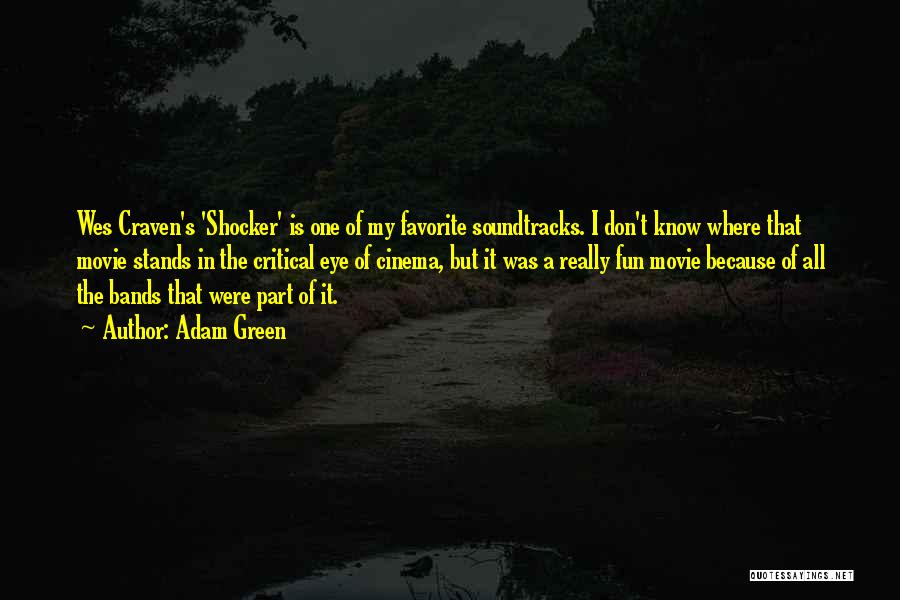 Wes Craven's 'Shocker' is one of my favorite soundtracks. I don't know where that movie stands in the critical eye of cinema, but it was a really fun movie because of all the bands that were part of it.
~ Author: Adam Green

QUOTESSAYINGS.NET